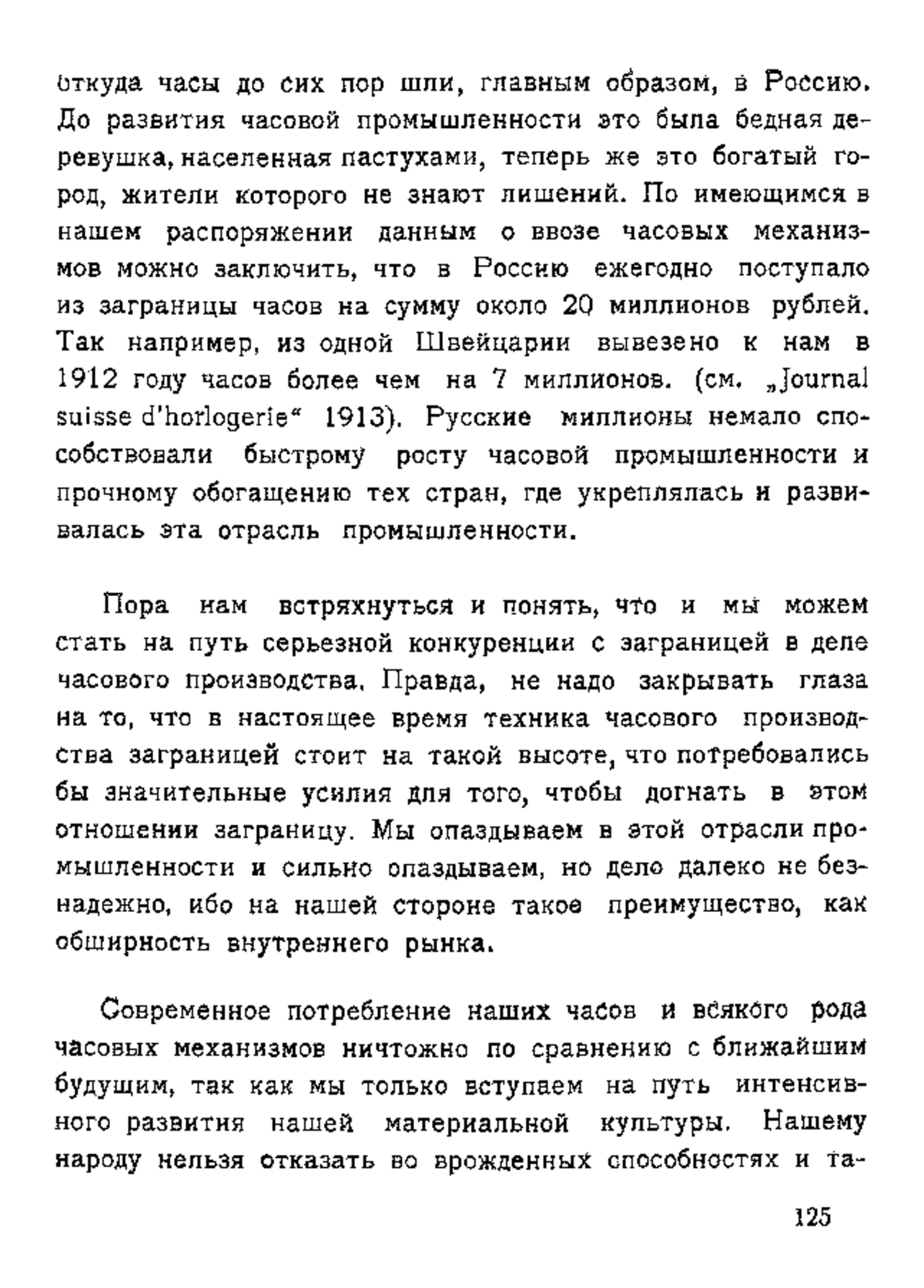 откуда часы до сих пор шли, главным образом, в Россию. До развития часовой промышленности это была бедная деревушка, населенная пастухами, теперь же это богатый город, жители которого не знают лишений. По имеющимся в нашем распоряжении данным о ввозе часовых механизмов можно заключить, что в Россию ежегодно поступало из заграницы часов на сумму около 20 миллионов рублей. Так например, из одной Швейцарии вывезено к нам в 1912 году часов более чем на 7 миллионов. (см. „Journal suisse d'horlogerie“ 1913). Русские миллионы немало способствовали быстрому росту часовой промышленности и прочному обогащению тех стран, где укреплялась и развивалась эта отрасль промышленности.

Пора нам встряхнуться и понять, что и мы можем стать на путь серьезной конкуренции с заграницей в деле часового производства. Правда, не надо закрывать глаза на то, что в настоящее время техника часового производства заграницей стоит на такой высоте, что потребовались бы значительные усилия для того, чтобы догнать в этом отношении заграницу. Мы опаздываем в этой отрасли промышленности и сильно опаздываем, но дело далеко не безнадежно, ибо на нашей стороне такое преимущество, как обширность внутреннего рынка.

Современное потребление наших часов и всякого рода часовых механизмов ничтожно по сравнению с ближайшим будущим, так как мы только вступаем на путь интенсивного развития нашей материальной культуры. Нашему народу нельзя отказать во врожденных способностях и та-

125